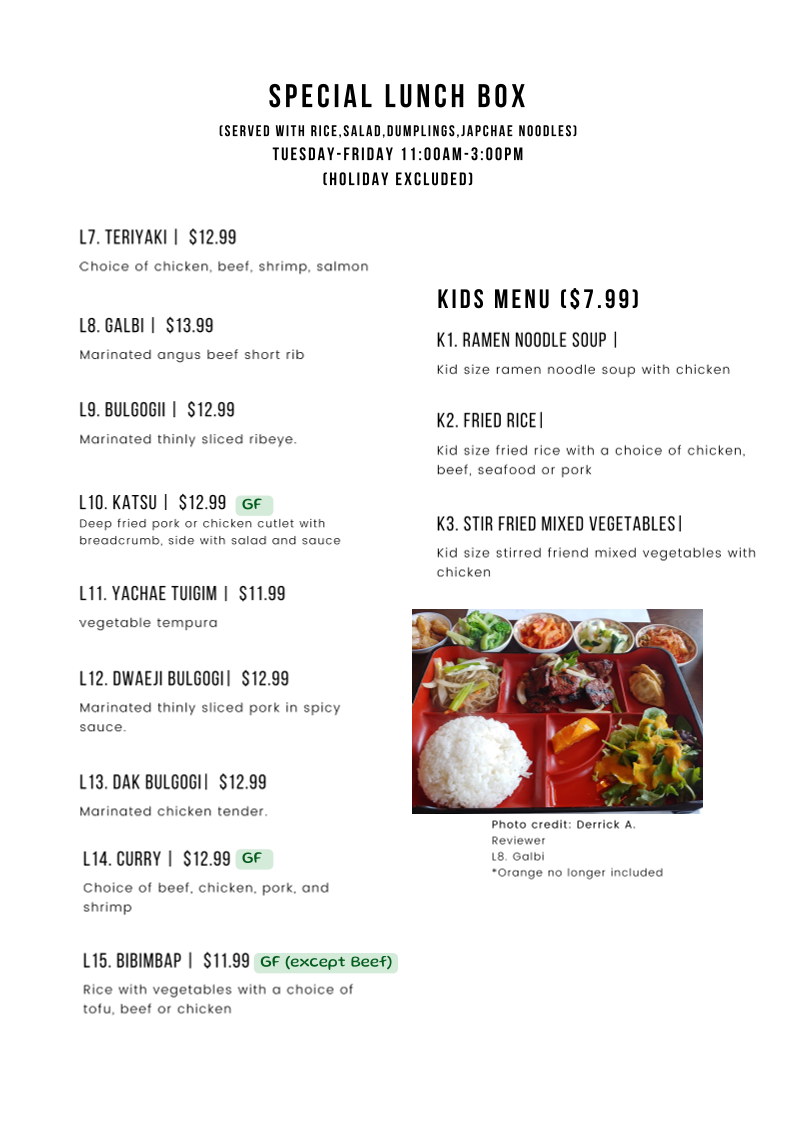 SPECIAL LUNCH BOX
(SERVED WITH RICE,SALAD,DUMPLINGS,JAPCHAE NOODLES)
TUESDAY-FRIDAY 11:00AM-3:00PM
(HOLIDAY EXCLUDED)

L7. TERIYAKI | $12.99
Choice of chicken, beef, shrimp, salmon

L8. GALBI | $13.99
Marinated angus beef short rib

L9. BULGOGII | $12.99
Marinated thinly sliced ribeye.

L10. KATSU | $12.99 GF
Deep fried pork or chicken cutlet with breadcrumb, side with salad and sauce

L11. YACHAE TUIGIM | $11.99
vegetable tempura

L12. DWAEJI BULGOGI| $12.99
Marinated thinly sliced pork in spicy sauce.

L13. DAK BULGOGI| $12.99
Marinated chicken tender.

L14. CURRY | $12.99 GF
Choice of beef, chicken, pork, and shrimp

L15. BIBIMBAP | $11.99 GF (except Beef)
Rice with vegetables with a choice of tofu, beef or chicken

KIDS MENU ($7.99)
K1. RAMEN NOODLE SOUP |
Kid size ramen noodle soup with chicken

K2. FRIED RICE|
Kid size fried rice with a choice of chicken, beef, seafood or pork

K3. STIR FRIED MIXED VEGETABLES|
Kid size stirred friend mixed vegetables with chicken

Photo credit: Derrick A.
Reviewer
L8. Galbi
*Orange no longer included